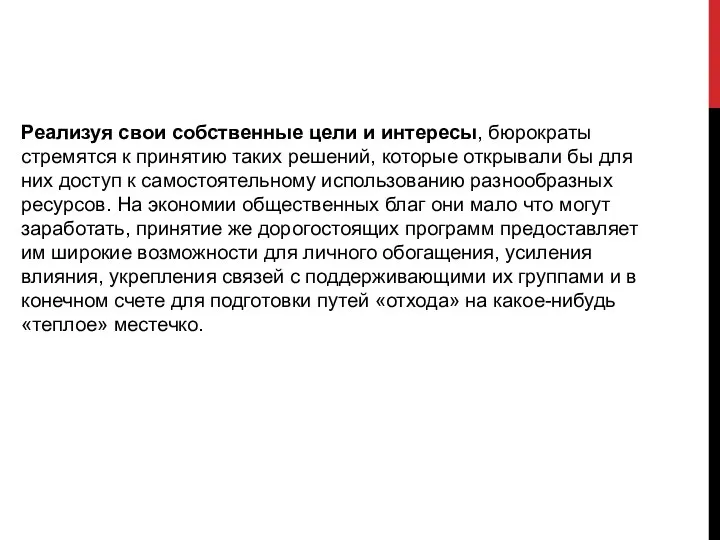 Реализуя свои собственные цели и интересы, бюрократы стремятся к принятию таких решений, которые открывали бы для них доступ к самостоятельному использованию разнообразных ресурсов. На экономии общественных благ они мало что могут заработать, принятие же дорогостоящих программ предоставляет им широкие возможности для личного обогащения, усиления влияния, укрепления связей с поддерживающими их группами и в конечном счете для подготовки путей «отхода» на какое-нибудь «теплое» местечко.